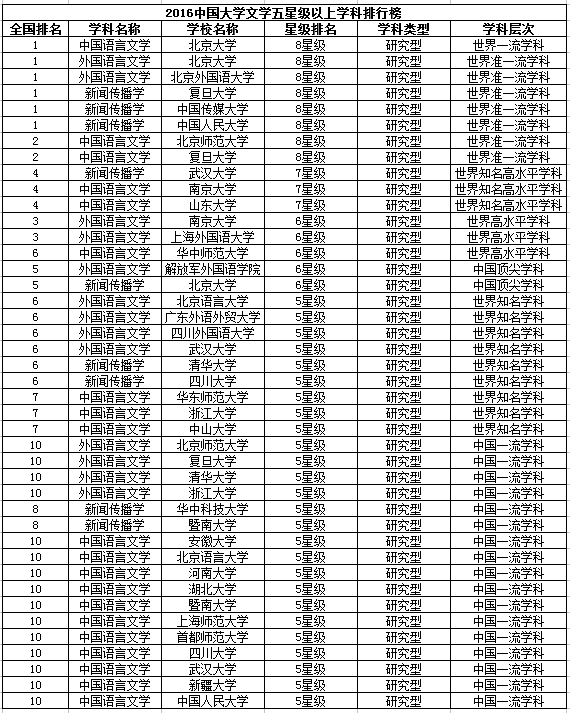 2016中国大学文学五星级以上学科排行榜

| 全国排名 | 学科名称 | 学校名称 | 星级排名 | 学科类型 | 学科层次 |
|---|---|---|---|---|---|
| 1 | 中国语言文学 | 北京大学 | 8星级 | 研究型 | 世界一流学科 |
| 1 | 外国语言文学 | 北京大学 | 8星级 | 研究型 | 世界准一流学科 |
| 1 | 外国语言文学 | 北京外国语大学 | 8星级 | 研究型 | 世界准一流学科 |
| 1 | 新闻传播学 | 复旦大学 | 8星级 | 研究型 | 世界准一流学科 |
| 1 | 新闻传播学 | 中国传媒大学 | 8星级 | 研究型 | 世界准一流学科 |
| 1 | 新闻传播学 | 中国人民大学 | 8星级 | 研究型 | 世界准一流学科 |
| 2 | 中国语言文学 | 北京师范大学 | 8星级 | 研究型 | 世界准一流学科 |
| 2 | 中国语言文学 | 复旦大学 | 8星级 | 研究型 | 世界准一流学科 |
| 4 | 新闻传播学 | 武汉大学 | 7星级 | 研究型 | 世界知名高水平学科 |
| 4 | 中国语言文学 | 南京大学 | 7星级 | 研究型 | 世界知名高水平学科 |
| 4 | 中国语言文学 | 山东大学 | 7星级 | 研究型 | 世界知名高水平学科 |
| 3 | 外国语言文学 | 南京大学 | 6星级 | 研究型 | 世界高水平学科 |
| 3 | 外国语言文学 | 上海外国语大学 | 6星级 | 研究型 | 世界高水平学科 |
| 6 | 中国语言文学 | 华中师范大学 | 6星级 | 研究型 | 世界高水平学科 |
| 5 | 外国语言文学 | 解放军外国语学院 | 6星级 | 研究型 | 中国顶尖学科 |
| 5 | 新闻传播学 | 北京大学 | 6星级 | 研究型 | 中国顶尖学科 |
| 6 | 外国语言文学 | 北京语言大学 | 5星级 | 研究型 | 世界知名学科 |
| 6 | 外国语言文学 | 广东外语外贸大学 | 5星级 | 研究型 | 世界知名学科 |
| 6 | 外国语言文学 | 四川外国语大学 | 5星级 | 研究型 | 世界知名学科 |
| 6 | 外国语言文学 | 武汉大学 | 5星级 | 研究型 | 世界知名学科 |
| 6 | 新闻传播学 | 清华大学 | 5星级 | 研究型 | 世界知名学科 |
| 6 | 新闻传播学 | 四川大学 | 5星级 | 研究型 | 世界知名学科 |
| 7 | 中国语言文学 | 华东师范大学 | 5星级 | 研究型 | 世界知名学科 |
| 7 | 中国语言文学 | 浙江大学 | 5星级 | 研究型 | 世界知名学科 |
| 7 | 中国语言文学 | 中山大学 | 5星级 | 研究型 | 世界知名学科 |
| 10 | 外国语言文学 | 北京师范大学 | 5星级 | 研究型 | 中国一流学科 |
| 10 | 外国语言文学 | 复旦大学 | 5星级 | 研究型 | 中国一流学科 |
| 10 | 外国语言文学 | 清华大学 | 5星级 | 研究型 | 中国一流学科 |
| 10 | 外国语言文学 | 浙江大学 | 5星级 | 研究型 | 中国一流学科 |
| 8 | 新闻传播学 | 华中科技大学 | 5星级 | 研究型 | 中国一流学科 |
| 8 | 新闻传播学 | 暨南大学 | 5星级 | 研究型 | 中国一流学科 |
| 10 | 中国语言文学 | 安徽大学 | 5星级 | 研究型 | 中国一流学科 |
| 10 | 中国语言文学 | 北京语言大学 | 5星级 | 研究型 | 中国一流学科 |
| 10 | 中国语言文学 | 河南大学 | 5星级 | 研究型 | 中国一流学科 |
| 10 | 中国语言文学 | 湖北大学 | 5星级 | 研究型 | 中国一流学科 |
| 10 | 中国语言文学 | 暨南大学 | 5星级 | 研究型 | 中国一流学科 |
| 10 | 中国语言文学 | 上海师范大学 | 5星级 | 研究型 | 中国一流学科 |
| 10 | 中国语言文学 | 首都师范大学 | 5星级 | 研究型 | 中国一流学科 |
| 10 | 中国语言文学 | 四川大学 | 5星级 | 研究型 | 中国一流学科 |
| 10 | 中国语言文学 | 武汉大学 | 5星级 | 研究型 | 中国一流学科 |
| 10 | 中国语言文学 | 新疆大学 | 5星级 | 研究型 | 中国一流学科 |
| 10 | 中国语言文学 | 中国人民大学 | 5星级 | 研究型 | 中国一流学科 |